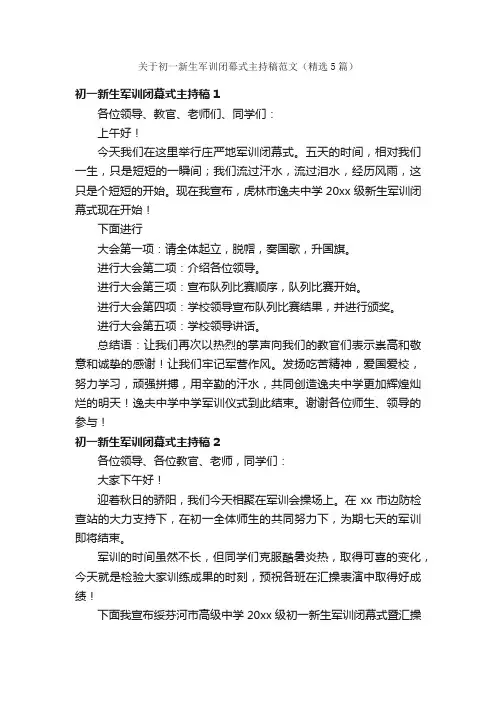 关于初一新生军训闭幕式主持稿范文（精选5篇）

初一新生军训闭幕式主持稿1

各位领导、教官、老师们、同学们：

上午好！

今天我们在这里举行庄严地军训闭幕式。五天的时间，相对我们一生，只是短短的一瞬间；我们流过汗水，流过泪水，经历风雨，这只是个短短的开始。现在我宣布，虎林市逸夫中学20xx级新生军训闭幕式现在开始！

下面进行

大会第一项：请全体起立，脱帽，奏国歌，升国旗。

进行大会第二项：介绍各位领导。

进行大会第三项：宣布队列比赛顺序，队列比赛开始。

进行大会第四项：学校领导宣布队列比赛结果，并进行颁奖。

进行大会第五项：学校领导讲话。

总结语：让我们再次以热烈的掌声向我们的教官们表示崇高和敬意和诚挚的感谢！让我们牢记军营作风。发扬吃苦精神，爱国爱校，努力学习，顽强拼搏，用辛勤的汗水，共同创造逸夫中学更加辉煌灿烂的明天！逸夫中学中学军训仪式到此结束。谢谢各位师生、领导的参与！

初一新生军训闭幕式主持稿2

各位领导、各位教官、老师，同学们：

大家下午好！

迎着秋日的骄阳，我们今天相聚在军训会操场上。在xx市边防检查站的大力支持下，在初一全体师生的共同努力下，为期七天的军训即将结束。

军训的时间虽然不长，但同学们克服酷暑炎热，取得可喜的变化，今天就是检验大家训练成果的时刻，预祝各班在汇操表演中取得好成绩！

下面我宣布绥芬河市高级中学20xx级初一新生军训闭幕式暨汇操